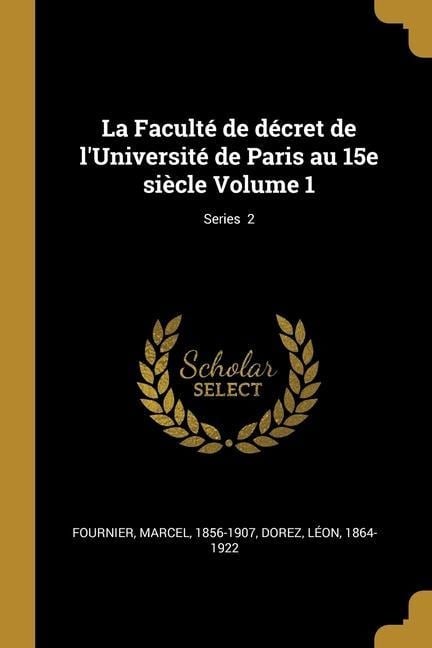 La Faculté de décret de l'Université de Paris au 15e siècle Volume 1

Series 2

Scholar
SELECT

FOURNIER, MARCEL, 1856-1907, DOREZ, LÉON, 1864-1922